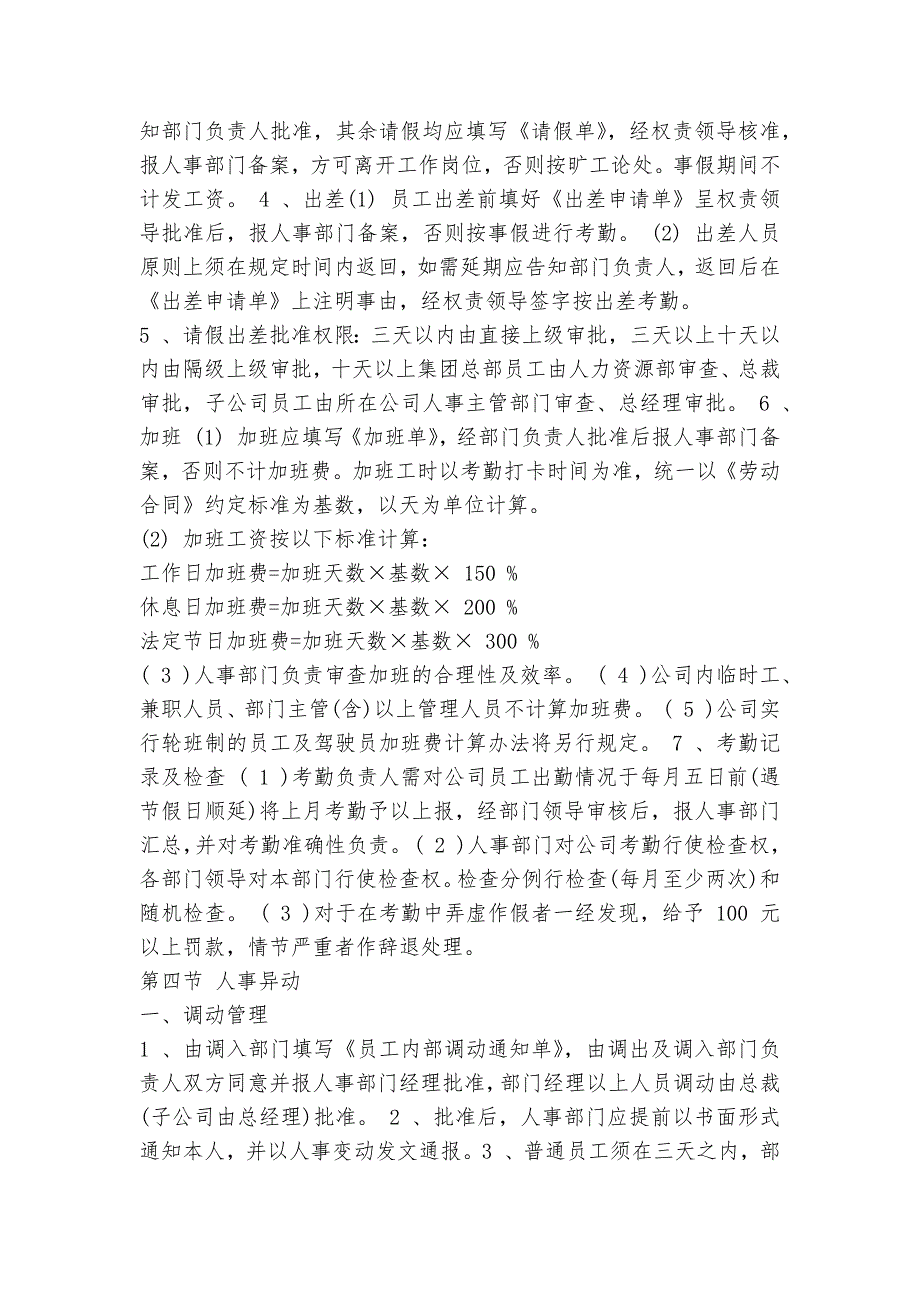 知部门负责人批准，其余请假均应填写《请假单》，经权责领导核准，报人事部门备案，方可离开工作岗位，否则按旷工论处。事假期间不计发工资。 4 、出差(1) 员工出差前填好《出差申请单》呈权责领导批准后，报人事部门备案，否则按事假进行考勤。 (2) 出差人员原则上须在规定时间内返回，如需延期应告知部门负责人，返回后在《出差申请单》上注明事由，经权责领导签字按出差考勤。

5 、请假出差批准权限：三天以内由直接上级审批，三天以上十天以内由隔级上级审批，十天以上集团总部员工由人力资源部审查、总裁审批，子公司员工由所在公司人事主管部门审查、总经理审批。 6 、加班 (1) 加班应填写《加班单》，经部门负责人批准后报人事部门备案，否则不计加班费。加班工时以考勤打卡时间为准，统一以《劳动合同》约定标准为基数，以天为单位计算。

(2) 加班工资按以下标准计算：

工作日加班费=加班天数×基数× 150 %

休息日加班费=加班天数×基数× 200 %

法定节日加班费=加班天数×基数× 300 %

( 3 )人事部门负责审查加班的合理性及效率。 ( 4 )公司内临时工、兼职人员、部门主管(含)以上管理人员不计算加班费。 ( 5 )公司实行轮班制的员工及驾驶员加班费计算办法将另行规定。 7 、考勤记录及检查 ( 1 )考勤负责人需对公司员工出勤情况于每月五日前(遇节假日顺延)将上月考勤予以上报，经部门领导审核后，报人事部门汇总,并对考勤准确性负责。( 2 )人事部门对公司考勤行使检查权，各部门领导对本部门行使检查权。检查分例行检查(每月至少两次)和随机检查。 ( 3 )对于在考勤中弄虚作假者一经发现，给予 100 元以上罚款，情节严重者作辞退处理。

第四节 人事异动

一、调动管理

1 、由调入部门填写《员工内部调动通知单》，由调出及调入部门负责人双方同意并报人事部门经理批准，部门经理以上人员调动由总裁(子公司由总经理)批准。 2 、批准后，人事部门应提前以书面形式通知本人，并以人事变动发文通报。3 、普通员工须在三天之内，部